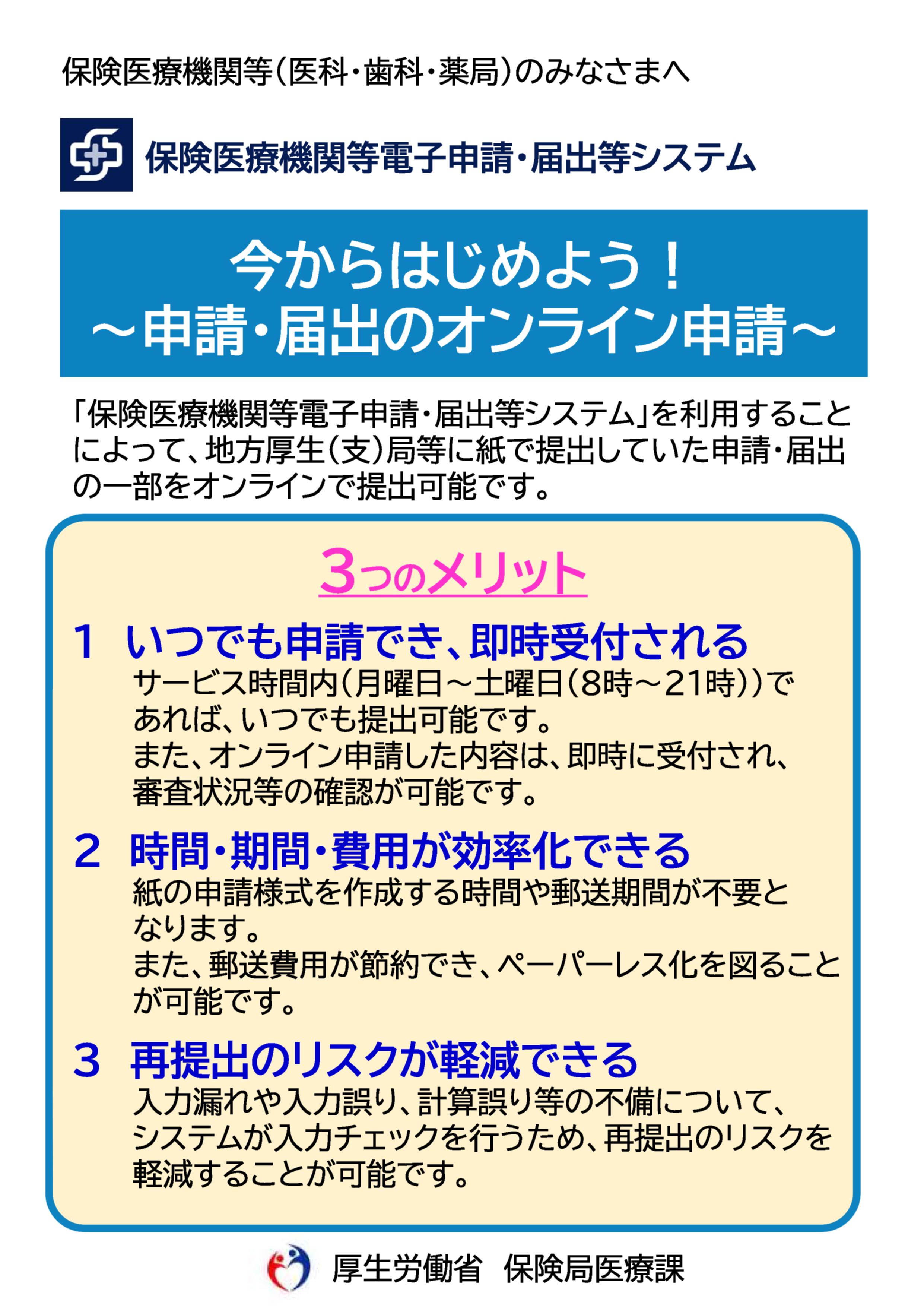 保険医療機関等（医科・歯科・薬局）のみなさまへ

保険医療機関等電子申請・届出等システム

今からはじめよう！
～申請・届出のオンライン申請～

「保険医療機関等電子申請・届出等システム」を利用することによって、地方厚生（支）局等に紙で提出していた申請・届出の一部をオンラインで提出可能です。

3つのメリット

1 いつでも申請でき、即時受付される
サービス時間内（月曜日～土曜日（8時～21時））であれば、いつでも提出可能です。
また、オンライン申請した内容は、即時に受付され、審査状況等の確認が可能です。

2 時間・期間・費用が効率化できる
紙の申請様式を作成する時間や郵送期間が不要となります。
また、郵送費用が節約でき、ペーパーレス化を図ることが可能です。

3 再提出のリスクが軽減できる
入力漏れや入力誤り、計算誤り等の不備について、システムが入力チェックを行うため、再提出のリスクを軽減することが可能です。

厚生労働省 保険局医療課